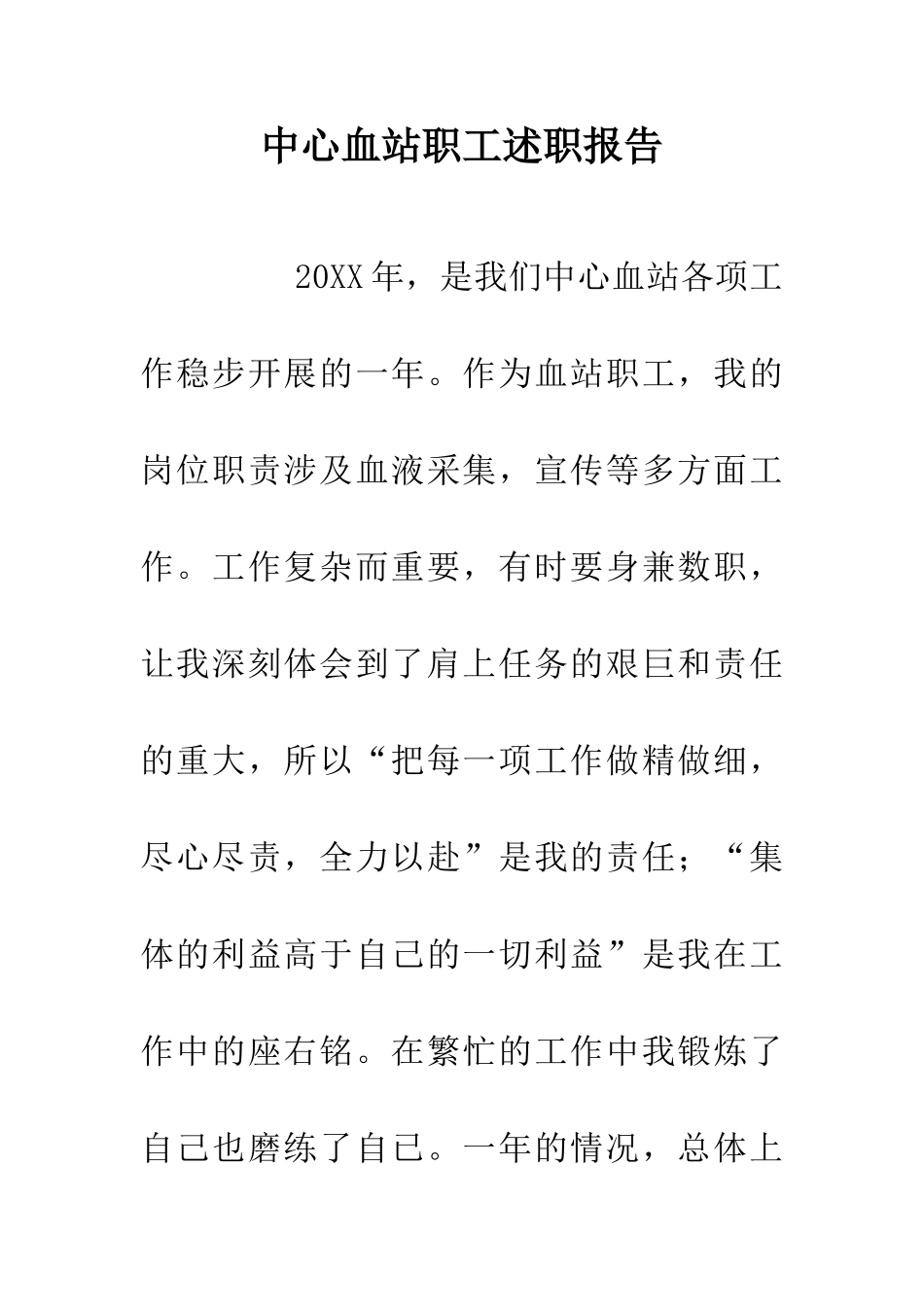 中心血站职工述职报告

20XX年，是我们中心血站各项工作稳步开展的一年。作为血站职工，我的岗位职责涉及血液采集，宣传等多方面工作。工作复杂而重要，有时要身兼数职，让我深刻体会到了肩上任务的艰巨和责任的重大，所以“把每一项工作做精做细，尽心尽责，全力以赴”是我的责任；“集体的利益高于自己的一切利益”是我在工作中的座右铭。在繁忙的工作中我锻炼了自己也磨练了自己。一年的情况，总体上